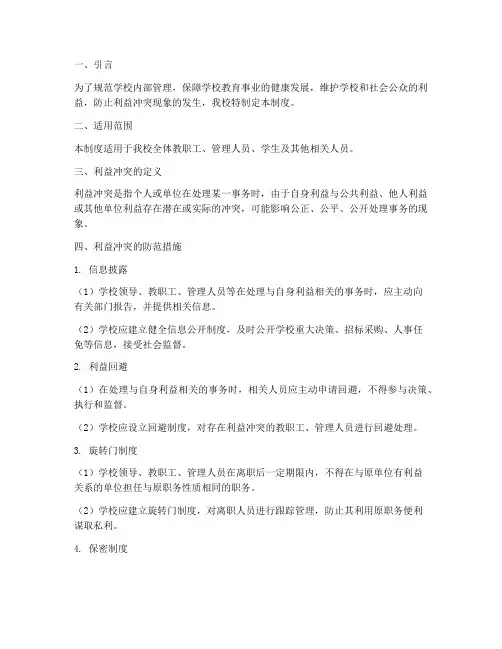 一、引言

为了规范学校内部管理，保障学校教育事业的健康发展，维护学校和社会公众的利益，防止利益冲突现象的发生，我校特制定本制度。

二、适用范围

本制度适用于我校全体教职工、管理人员、学生及其他相关人员。

三、利益冲突的定义

利益冲突是指个人或单位在处理某一事务时，由于自身利益与公共利益、他人利益或其他单位利益存在潜在或实际的冲突，可能影响公正、公平、公开处理事务的现象。

四、利益冲突的防范措施

1. 信息披露

（1）学校领导、教职工、管理人员等在处理与自身利益相关的事务时，应主动向有关部门报告，并提供相关信息。

（2）学校应建立健全信息公开制度，及时公开学校重大决策、招标采购、人事任免等信息，接受社会监督。

2. 利益回避

（1）在处理与自身利益相关的事务时，相关人员应主动申请回避，不得参与决策、执行和监督。

（2）学校应设立回避制度，对存在利益冲突的教职工、管理人员进行回避处理。

3. 旋转门制度

（1）学校领导、教职工、管理人员在离职后一定期限内，不得在与原单位有利益关系的单位担任与原职务性质相同的职务。

（2）学校应建立旋转门制度，对离职人员进行跟踪管理，防止其利用原职务便利谋取私利。

4. 保密制度